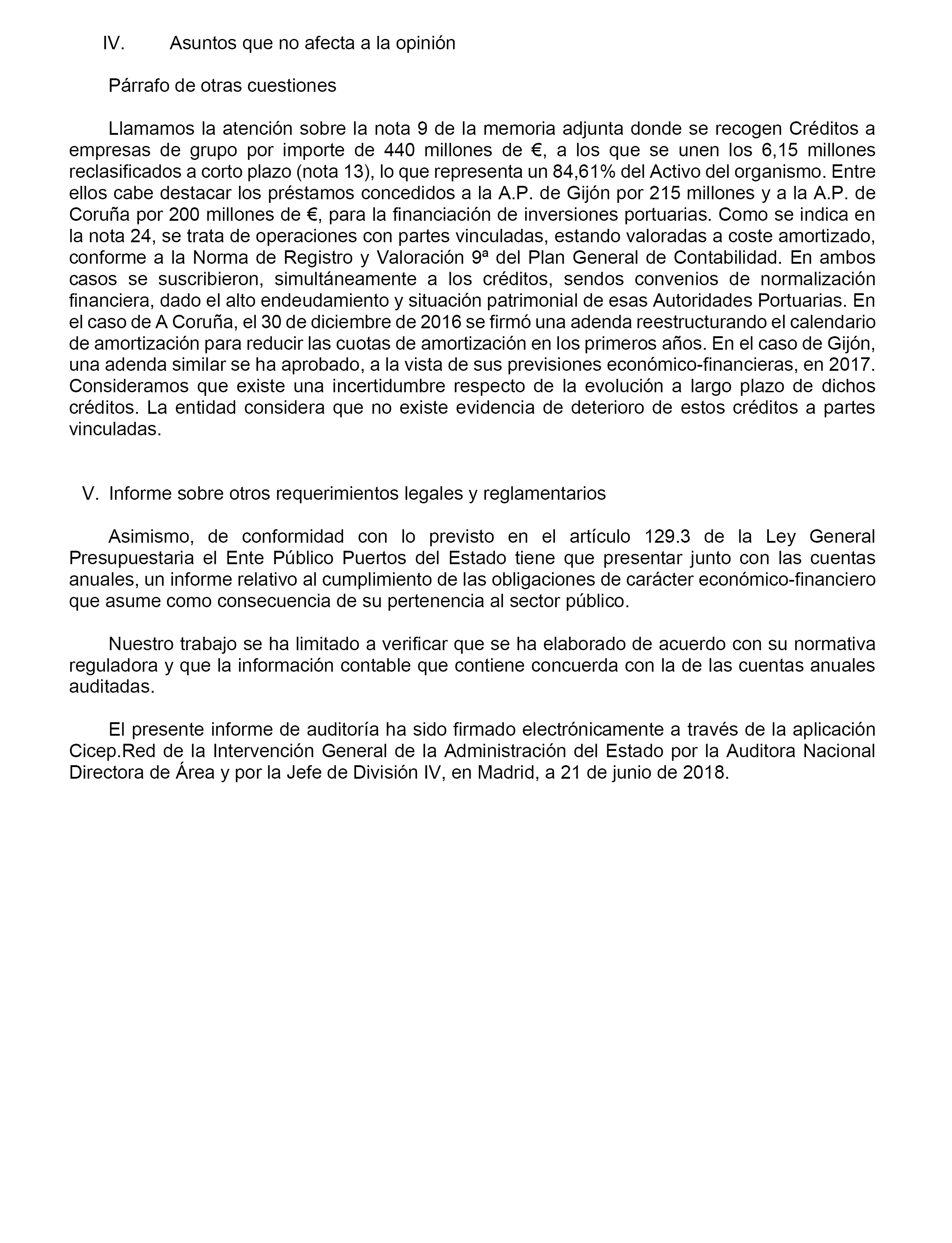 IV. Asuntos que no afecta a la opinión

Párrafo de otras cuestiones

Llamamos la atención sobre la nota 9 de la memoria adjunta donde se recogen Créditos a empresas de grupo por importe de 440 millones de €, a los que se unen los 6,15 millones reclasificados a corto plazo (nota 13), lo que representa un 84,61% del Activo del organismo. Entre ellos cabe destacar los préstamos concedidos a la A.P. de Gijón por 215 millones y a la A.P. de Coruña por 200 millones de €, para la financiación de inversiones portuarias. Como se indica en la nota 24, se trata de operaciones con partes vinculadas, estando valoradas a coste amortizado, conforme a la Norma de Registro y Valoración 9ª del Plan General de Contabilidad. En ambos casos se suscribieron, simultáneamente a los créditos, sendos convenios de normalización financiera, dado el alto endeudamiento y situación patrimonial de esas Autoridades Portuarias. En el caso de A Coruña, el 30 de diciembre de 2016 se firmó una adenda reestructurando el calendario de amortización para reducir las cuotas de amortización en los primeros años. En el caso de Gijón, una adenda similar se ha aprobado, a la vista de sus previsiones económico-financieras, en 2017. Consideramos que existe una incertidumbre respecto de la evolución a largo plazo de dichos créditos. La entidad considera que no existe evidencia de deterioro de estos créditos a partes vinculadas.

V. Informe sobre otros requerimientos legales y reglamentarios

Asimismo, de conformidad con lo previsto en el artículo 129.3 de la Ley General Presupuestaria el Ente Público Puertos del Estado tiene que presentar junto con las cuentas anuales, un informe relativo al cumplimiento de las obligaciones de carácter económico-financiero que asume como consecuencia de su pertenencia al sector público.

Nuestro trabajo se ha limitado a verificar que se ha elaborado de acuerdo con su normativa reguladora y que la información contable que contiene concuerda con la de las cuentas anuales auditadas.

El presente informe de auditoría ha sido firmado electrónicamente a través de la aplicación Cicep.Red de la Intervención General de la Administración del Estado por la Auditora Nacional Directora de Área y por la Jefe de División IV, en Madrid, a 21 de junio de 2018.